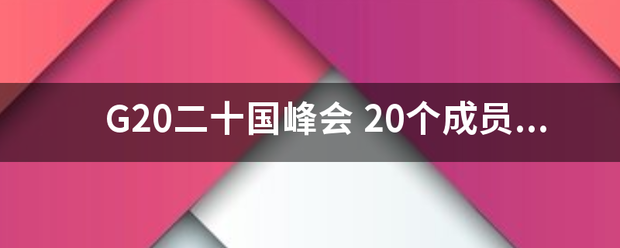 G20二十国峰会 20个成员...